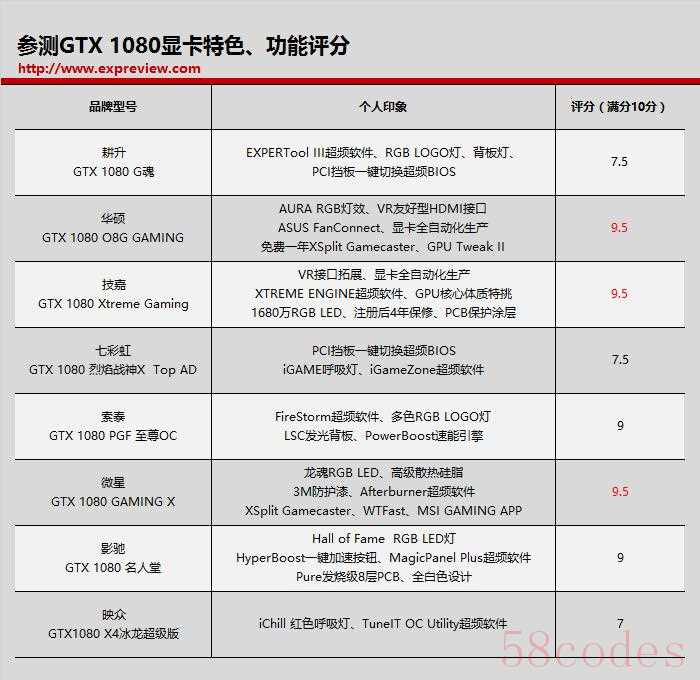 参测GTX 1080显卡特色、功能评分
http://www.expreview.com

| 品牌型号 | 个人印象 | 评分（满分10分） |
|---|---|---|
| 耕升 GTX 1080 G魂 | EXPERTool III超频软件、RGB LOGO灯、背板灯、PCI挡板一键切换超频BIOS | 7.5 |
| 华硕 GTX 1080 O8G GAMING | AURA RGB灯效、VR友好型HDMI接口 ASUS FanConnect、显卡全自动化生产 免费一年XSplit Gamecaster、GPU Tweak II | 9.5 |
| 技嘉 GTX 1080 Xtreme Gaming | VR接口拓展、显卡全自动化生产 XTREME ENGINE超频软件、GPU核心体质特挑 1680万RGB LED、注册后4年保修、PCB保护涂层 | 9.5 |
| 七彩虹 GTX 1080 烈焰战神X Top AD | PCI挡板一键切换超频BIOS iGAME呼吸灯、iGameZone超频软件 | 7.5 |
| 索泰 GTX 1080 PGF 至尊OC | FireStorm超频软件、多色RGB LOGO灯 LSC发光背板、PowerBoost速能引擎 | 9 |
| 微星 GTX 1080 GAMING X | 龙魂RGB LED、高级散热硅脂 3M防护漆、Afterburner超频软件 XSplit Gamecaster、WTFast、MSI GAMING APP | 9.5 |
| 影驰 GTX 1080 名人堂 | Hall of Fame RGB LED灯 HyperBoost一键加速按钮、MagicPanel Plus超频软件 Pure发烧级8层PCB、全白色设计 | 9 |
| 映众 GTX1080 X4冰龙超级版 | iChill 红色呼吸灯、TuneIT OC Utility超频软件 | 7 |

58codes